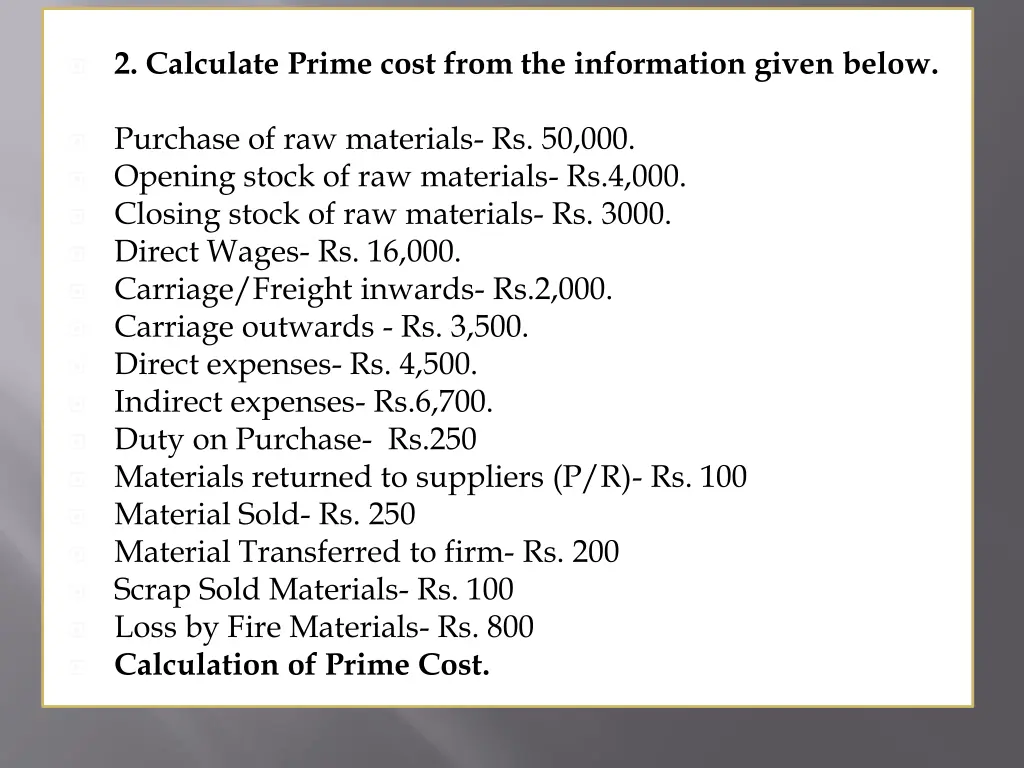 2. Calculate Prime cost from the information given below.

Purchase of raw materials- Rs. 50,000.
Opening stock of raw materials- Rs.4,000.
Closing stock of raw materials- Rs. 3000.
Direct Wages- Rs. 16,000.
Carriage/Freight inwards- Rs.2,000.
Carriage outwards - Rs. 3,500.
Direct expenses- Rs. 4,500.
Indirect expenses- Rs.6,700.
Duty on Purchase- Rs.250
Materials returned to suppliers (P/R)- Rs. 100
Material Sold- Rs. 250
Material Transferred to firm- Rs. 200
Scrap Sold Materials- Rs. 100
Loss by Fire Materials- Rs. 800
Calculation of Prime Cost.